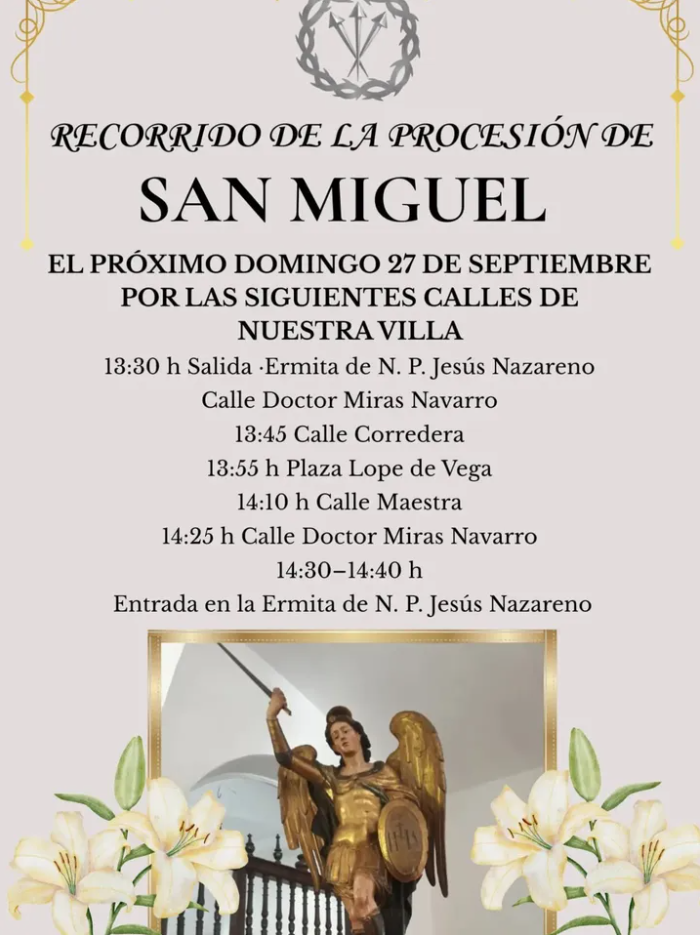 RECORRIDO DE LA PROCESIÓN DE

SAN MIGUEL

EL PRÓXIMO DOMINGO 27 DE SEPTIEMBRE POR LAS SIGUIENTES CALLES DE NUESTRA VILLA

13:30 h Salida ·Ermita de N. P. Jesús Nazareno
Calle Doctor Miras Navarro
13:45 Calle Corredera
13:55 h Plaza Lope de Vega
14:10 h Calle Maestra
14:25 h Calle Doctor Miras Navarro
14:30–14:40 h
Entrada en la Ermita de N. P. Jesús Nazareno

IHS